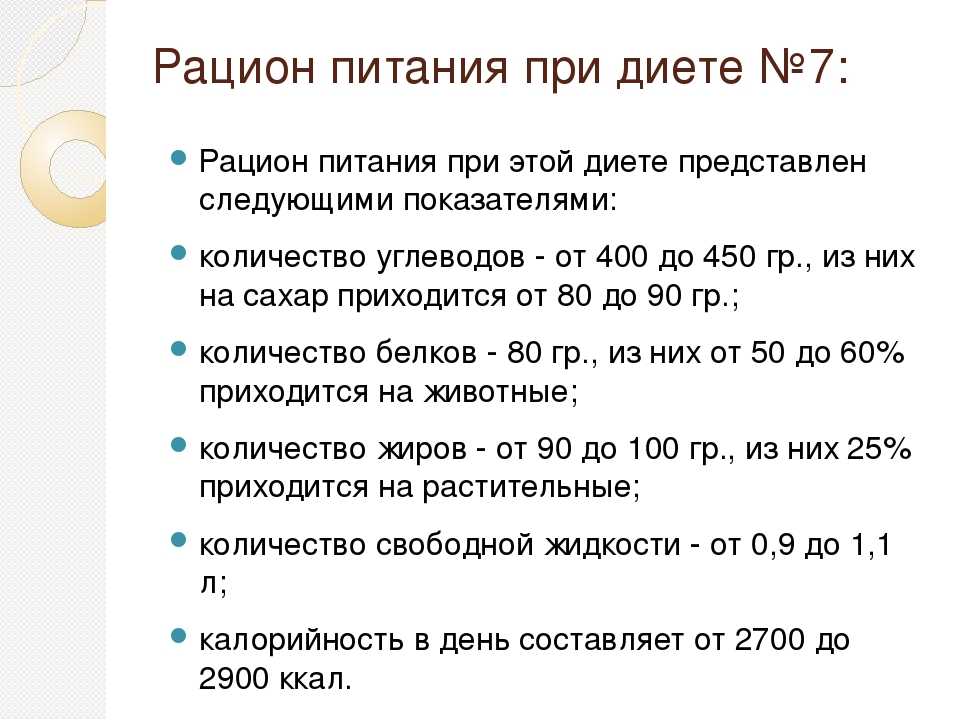 Рацион питания при диете №7:

Рацион питания при этой диете представлен следующими показателями:

количество углеводов - от 400 до 450 гр., из них на сахар приходится от 80 до 90 гр.;

количество белков - 80 гр., из них от 50 до 60% приходится на животные;

количество жиров - от 90 до 100 гр., из них 25% приходится на растительные;

количество свободной жидкости - от 0,9 до 1,1 л;

калорийность в день составляет от 2700 до 2900 ккал.